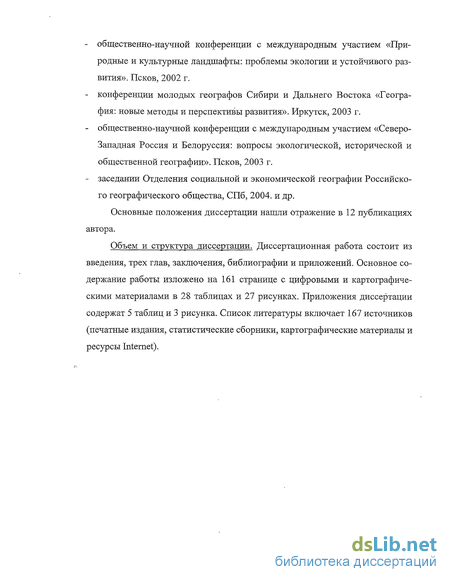 - общественно-научной конференции с международным участием «Природные и культурные ландшафты: проблемы экологии и устойчивого развития». Псков, 2002 г.

- конференции молодых географов Сибири и Дальнего Востока «География: новые методы и перспективы развития». Иркутск, 2003 г.

- общественно-научной конференции с международным участием «Северо-Западная Россия и Белоруссия: вопросы экологической, исторической и общественной географии». Псков, 2003 г.

- заседании Отделения социальной и экономической географии Российского географического общества, СПб, 2004. и др.

Основные положения диссертации нашли отражение в 12 публикациях автора.

Объем и структура диссертации. Диссертационная работа состоит из введения, трех глав, заключения, библиографии и приложений. Основное содержание работы изложено на 161 странице с цифровыми и картографическими материалами в 28 таблицах и 27 рисунках. Приложения диссертации содержат 5 таблиц и 3 рисунка. Список литературы включает 167 источников (печатные издания, статистические сборники, картографические материалы и ресурсы Internet).

dsLib.net
библиотека диссертаций